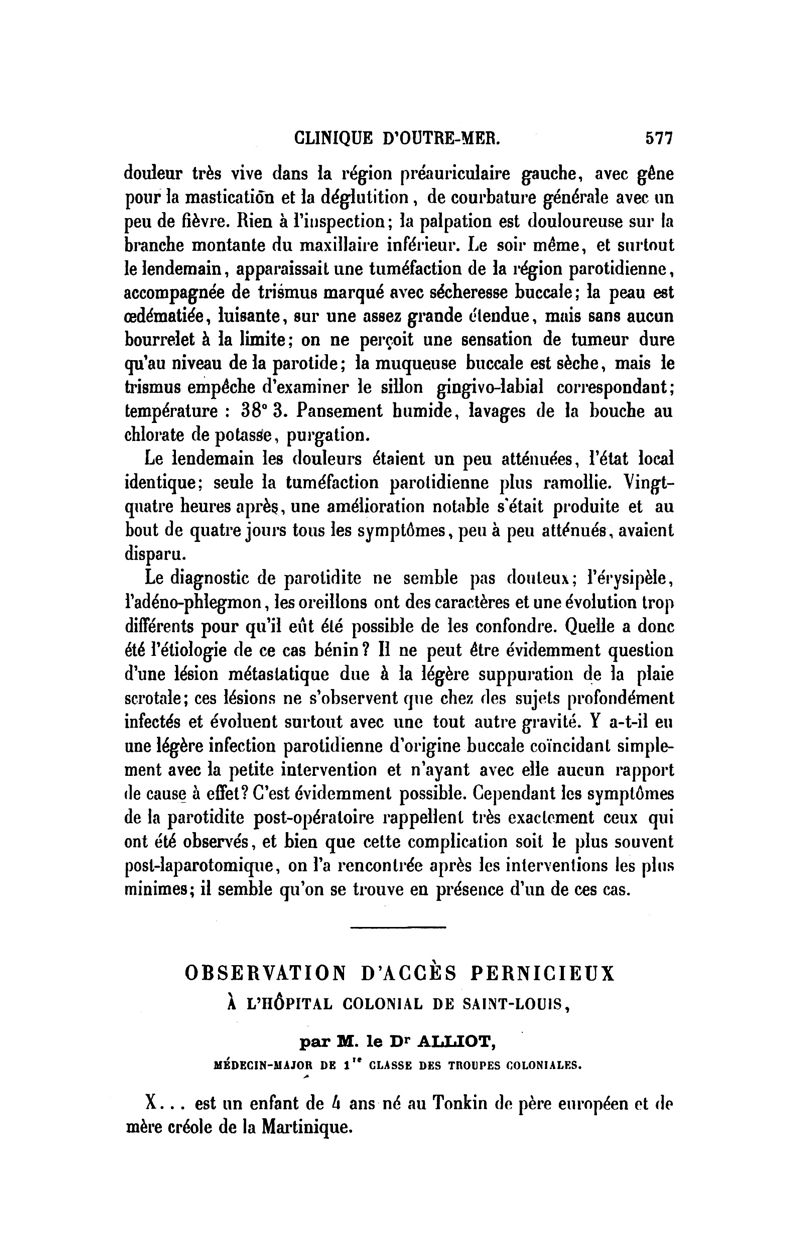 CLINIQUE D'OUTRE-MER. 577

douleur très vive dans la région préauriculaire gauche, avec gêne pour la mastication et la déglutition, de courbature générale avec un peu de fièvre. Rien à l'inspection; la palpation est douloureuse sur la branche montante du maxillaire inférieur. Le soir même, et surtout le lendemain, apparaissait une tuméfaction de la région parotidienne, accompagnée de trismus marqué avec sécheresse buccale; la peau est œdématiée, luisante, sur une assez grande étendue, mais sans aucun bourrelet à la limite; on ne perçoit une sensation de tumeur dure qu'au niveau de la parotide; la muqueuse buccale est sèche, mais le trismus empêche d'examiner le sillon gingivo-labial correspondant; température : 38° 3. Pansement humide, lavages de la bouche au chlorate de potasse, purgation.

Le lendemain les douleurs étaient un peu atténuées, l'état local identique; seule la tuméfaction parotidienne plus ramollie. Vingt-quatre heures après, une amélioration notable s'était produite et au bout de quatre jours tous les symptômes, peu à peu atténués, avaient disparu.

Le diagnostic de parotidite ne semble pas douteux; l'érysipèle, l'adéno-phlegmon, les oreillons ont des caractères et une évolution trop différents pour qu'il eût été possible de les confondre. Quelle a donc été l'étiologie de ce cas bénin? Il ne peut être évidemment question d'une lésion métastatique due à la légère suppuration de la plaie scrotale; ces lésions ne s'observent que chez des sujets profondément infectés et évoluent surtout avec une tout autre gravité. Y a-t-il eu une légère infection parotidienne d'origine buccale coïncidant simplement avec la petite intervention et n'ayant avec elle aucun rapport de cause à effet? C'est évidemment possible. Cependant les symptômes de la parotidite post-opératoire rappellent très exactement ceux qui ont été observés, et bien que cette complication soit le plus souvent post-laparotomique, on l'a rencontrée après les interventions les plus minimes; il semble qu'on se trouve en présence d'un de ces cas.

OBSERVATION D'ACCÈS PERNICIEUX
À L'HÔPITAL COLONIAL DE SAINT-LOUIS,

par M. le Dr ALLIOT,
MÉDECIN-MAJOR DE 1re CLASSE DES TROUPES COLONIALES.

X... est un enfant de 4 ans né au Tonkin de père européen et de mère créole de la Martinique.